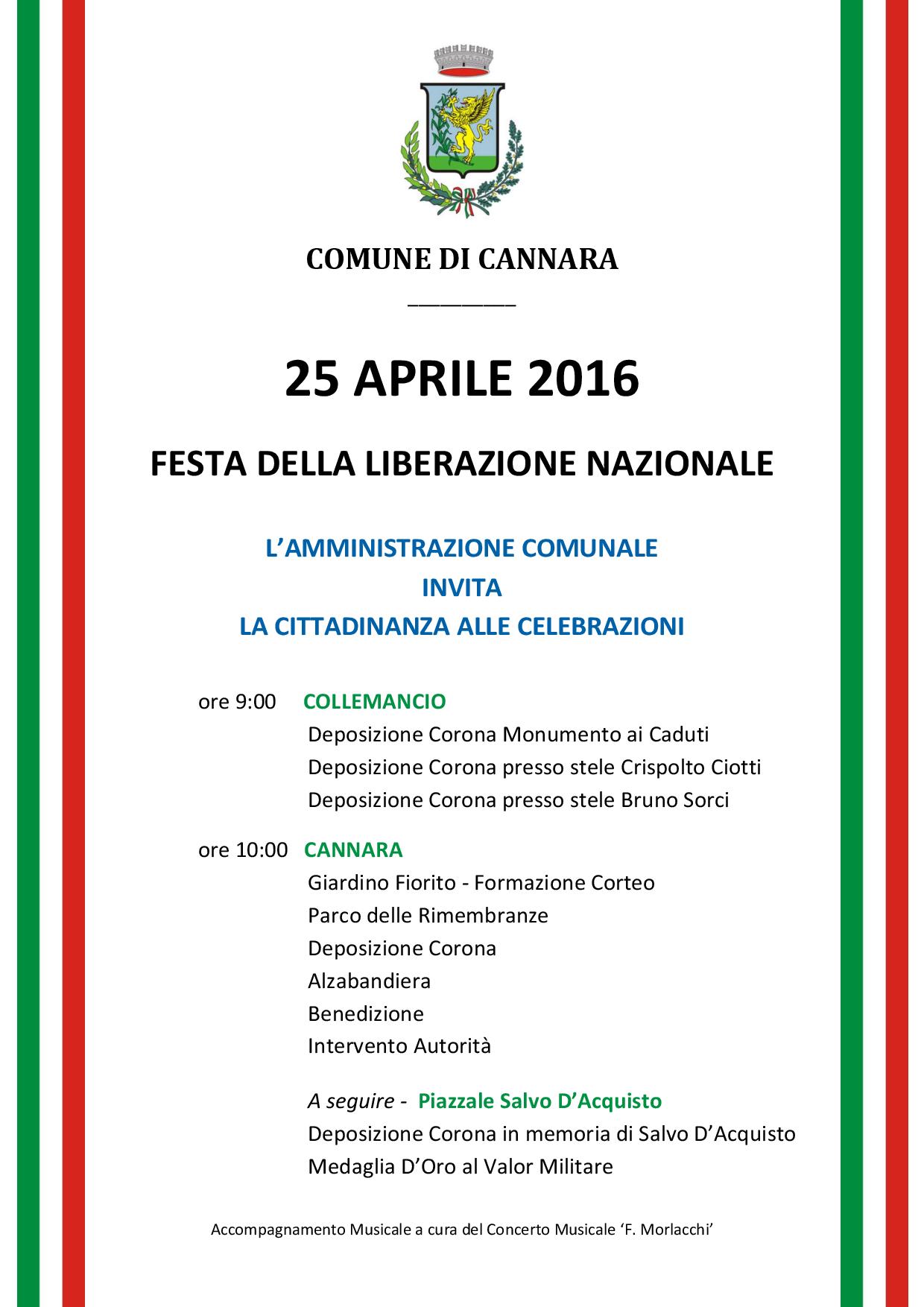 COMUNE DI CANNARA

25 APRILE 2016

FESTA DELLA LIBERAZIONE NAZIONALE

L'AMMINISTRAZIONE COMUNALE
INVITA
LA CITTADINANZA ALLE CELEBRAZIONI

ore 9:00 COLLEMANCIO
Deposizione Corona Monumento ai Caduti
Deposizione Corona presso stele Crispolto Ciotti
Deposizione Corona presso stele Bruno Sorci

ore 10:00 CANNARA
Giardino Fiorito - Formazione Corteo
Parco delle Rimembranze
Deposizione Corona
Alzabandiera
Benedizione
Intervento Autorità

A seguire - Piazzale Salvo D'Acquisto
Deposizione Corona in memoria di Salvo D'Acquisto
Medaglia D'Oro al Valor Militare

Accompagnamento Musicale a cura del Concerto Musicale 'F. Morlacchi'